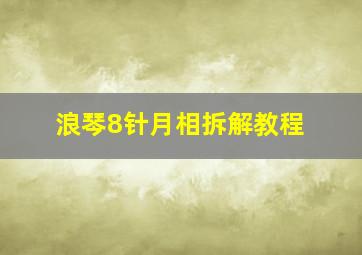 浪琴8针月相拆解教程